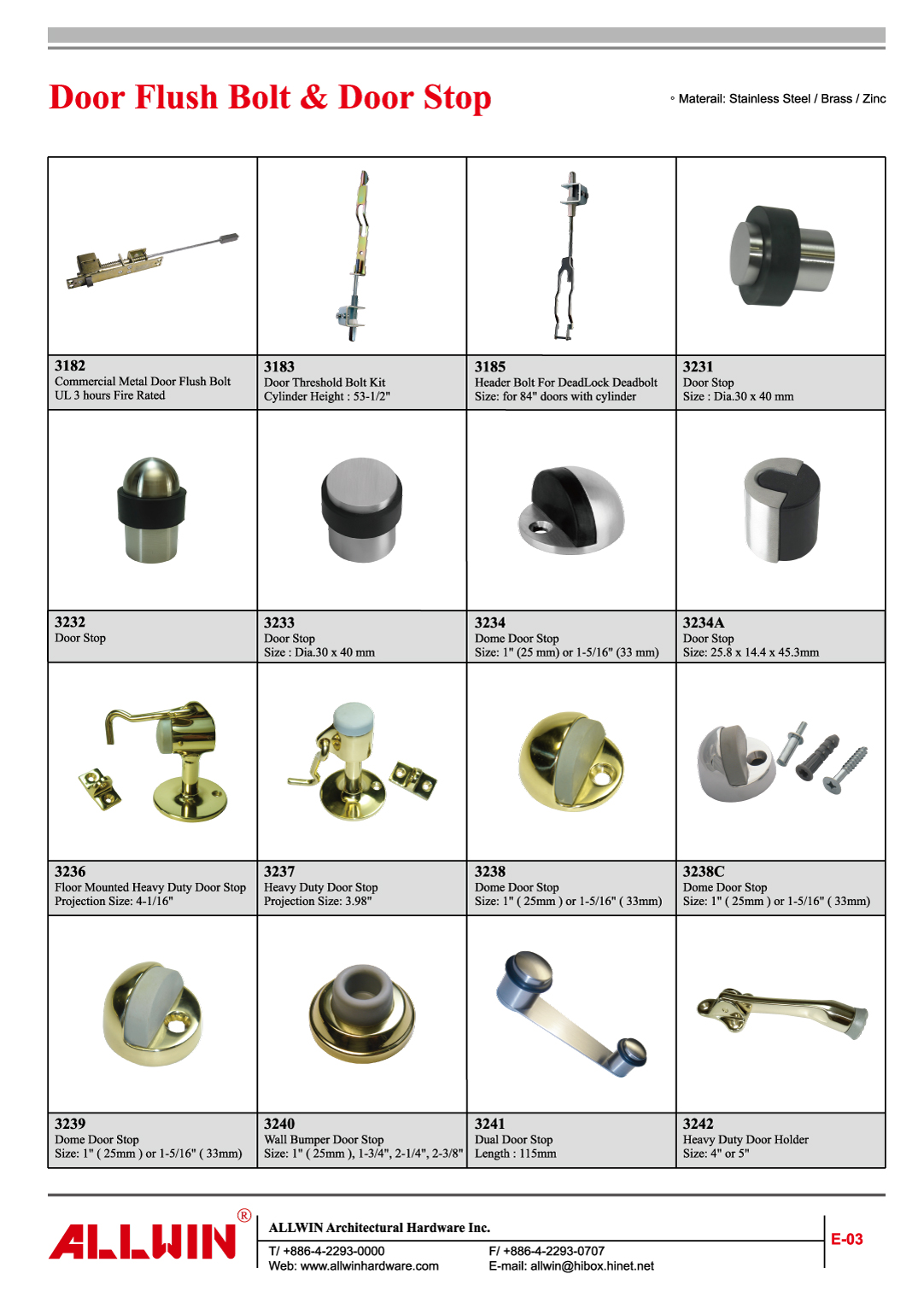 Door Flush Bolt & Door Stop

◦ Materail: Stainless Steel / Brass / Zinc

3182
Commercial Metal Door Flush Bolt
UL 3 hours Fire Rated

3183
Door Threshold Bolt Kit
Cylinder Height : 53-1/2"

3185
Header Bolt For DeadLock Deadbolt
Size: for 84" doors with cylinder

3231
Door Stop
Size : Dia.30 x 40 mm

3232
Door Stop

3233
Door Stop
Size : Dia.30 x 40 mm

3234
Dome Door Stop
Size: 1" (25 mm) or 1-5/16" (33 mm)

3234A
Door Stop
Size: 25.8 x 14.4 x 45.3mm

3236
Floor Mounted Heavy Duty Door Stop
Projection Size: 4-1/16"

3237
Heavy Duty Door Stop
Projection Size: 3.98"

3238
Dome Door Stop
Size: 1" ( 25mm ) or 1-5/16" ( 33mm)

3238C
Dome Door Stop
Size: 1" ( 25mm ) or 1-5/16" ( 33mm)

3239
Dome Door Stop
Size: 1" ( 25mm ) or 1-5/16" ( 33mm)

3240
Wall Bumper Door Stop
Size: 1" ( 25mm ), 1-3/4", 2-1/4", 2-3/8"

3241
Dual Door Stop
Length : 115mm

3242
Heavy Duty Door Holder
Size: 4" or 5"

ALLWIN®

ALLWIN Architectural Hardware Inc.
T/ +886-4-2293-0000
Web: www.allwinhardware.com
F/ +886-4-2293-0707
E-mail: allwin@hibox.hinet.net

E-03